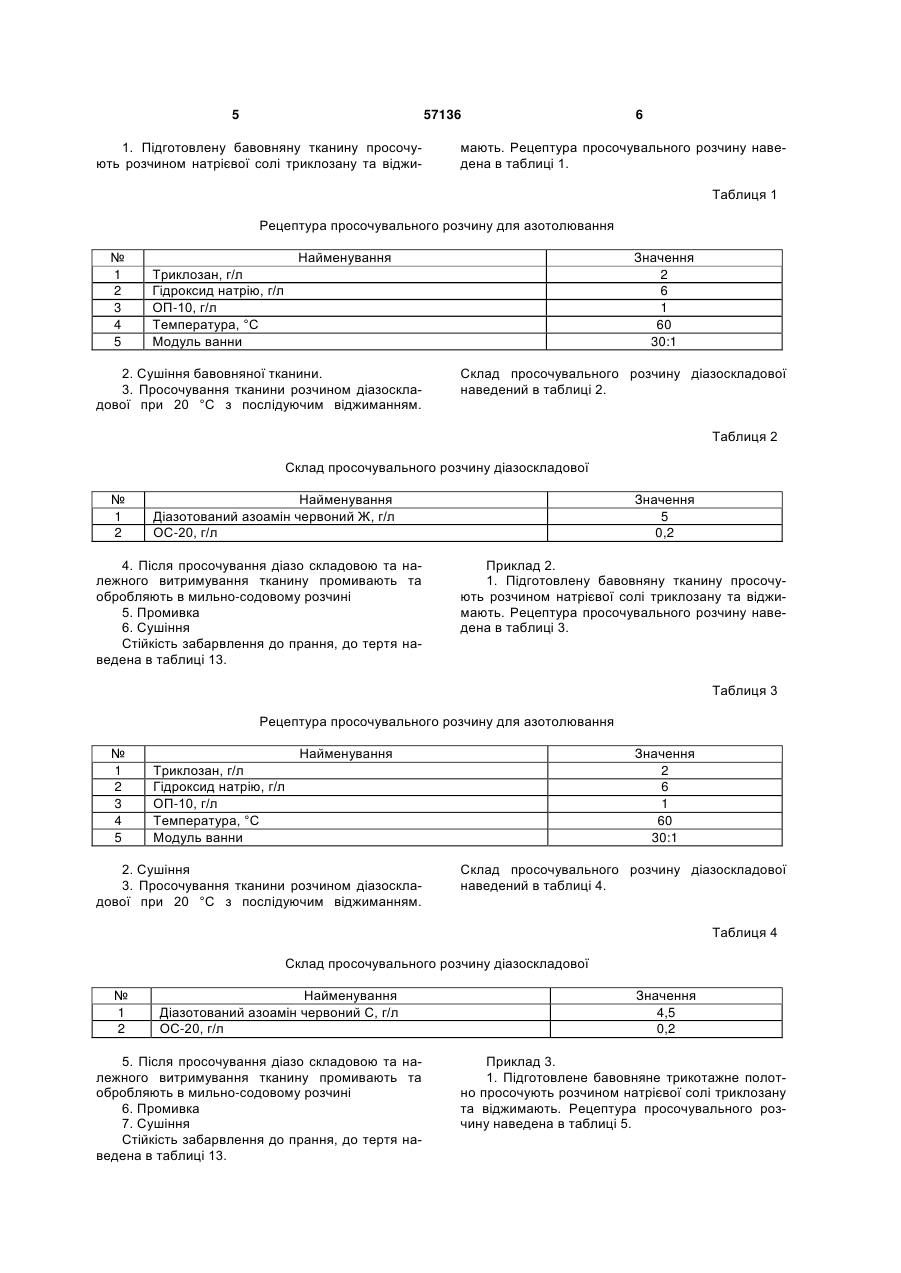 5 57136 6

1. Підготовлену бавовняну тканину просочують розчином натрієвої солі триклозану та віджимають. Рецептура просочувального розчину наведена в таблиці 1.

Таблиця 1

Рецептура просочувального розчину для азотолювання

| № | Найменування | Значення |
|---|---|---|
| 1 | Триклозан, г/л | 2 |
| 2 | Гідроксид натрію, г/л | 6 |
| 3 | ОП-10, г/л | 1 |
| 4 | Температура, °С | 60 |
| 5 | Модуль ванни | 30:1 |

2. Сушіння бавовняної тканини.
3. Просочування тканини розчином діазоскладової при 20 °С з послідуючим віджиманням. Склад просочувального розчину діазоскладової наведений в таблиці 2.

Таблиця 2

Склад просочувального розчину діазоскладової

| № | Найменування | Значення |
|---|---|---|
| 1 | Діазотований азоамін червоний Ж, г/л | 5 |
| 2 | ОС-20, г/л | 0,2 |

4. Після просочування діазо складовою та належного витримування тканину промивають та обробляють в мильно-содовому розчині
5. Промивка
6. Сушіння
Стійкість забарвлення до прання, до тертя наведена в таблиці 13.

Приклад 2.
1. Підготовлену бавовняну тканину просочують розчином натрієвої солі триклозану та віджимають. Рецептура просочувального розчину наведена в таблиці 3.

Таблиця 3

Рецептура просочувального розчину для азотолювання

| № | Найменування | Значення |
|---|---|---|
| 1 | Триклозан, г/л | 2 |
| 2 | Гідроксид натрію, г/л | 6 |
| 3 | ОП-10, г/л | 1 |
| 4 | Температура, °С | 60 |
| 5 | Модуль ванни | 30:1 |

2. Сушіння
3. Просочування тканини розчином діазоскладової при 20 °С з послідуючим віджиманням. Склад просочувального розчину діазоскладової наведений в таблиці 4.

Таблиця 4

Склад просочувального розчину діазоскладової

| № | Найменування | Значення |
|---|---|---|
| 1 | Діазотований азоамін червоний С, г/л | 4,5 |
| 2 | ОС-20, г/л | 0,2 |

5. Після просочування діазо складовою та належного витримування тканину промивають та обробляють в мильно-содовому розчині
6. Промивка
7. Сушіння
Стійкість забарвлення до прання, до тертя наведена в таблиці 13.

Приклад 3.
1. Підготовлене бавовняне трикотажне полотно просочують розчином натрієвої солі триклозану та віджимають. Рецептура просочувального розчину наведена в таблиці 5.